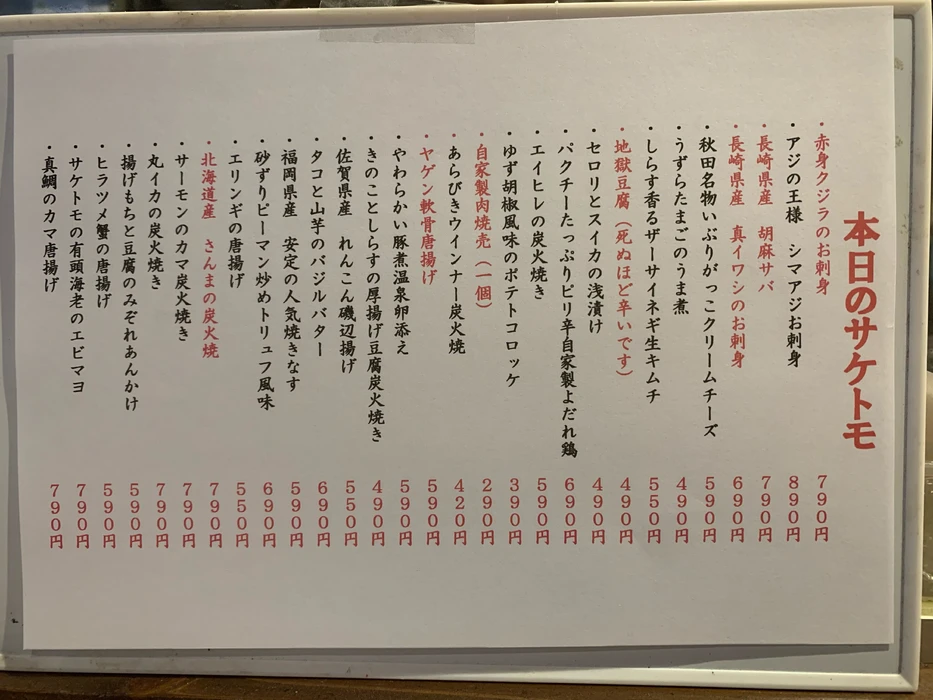 本日のサケトモ

・赤身クジラのお刺身　790円
・アジの王様　シマアジお刺身　890円
・長崎県産　胡麻サバ　790円
・長崎県産　真イワシのお刺身　690円
・秋田名物いぶりがっこクリームチーズ　590円
・うずらたまごのうま煮　490円
・しらす香るザーサイネギ生キムチ　550円
・地獄豆腐（死ぬほど辛いです）　490円
・セロリとスイカの浅漬け　490円
・パクチーたっぷりピリ辛自家製よだれ鶏　690円
・エイヒレの炭火焼き　590円
・ゆず胡椒風味のポテトコロッケ　390円
・自家製肉焼売（一個）　290円
・あらびきウインナー炭火焼　420円
・ヤゲン軟骨唐揚げ　590円
・やわらかい豚煮温泉卵添え　590円
・きのことしらすの厚揚げ豆腐炭火焼き　490円
・佐賀県産　れんこん磯辺揚げ　550円
・タコと山芋のバジルバター　690円
・福岡県産　安定の人気焼きなす　590円
・砂ずりピーマン炒めトリュフ風味　690円
・エリンギの唐揚げ　550円
・北海道産　さんまの炭火焼　790円
・サーモンのカマ炭火焼き　790円
・丸イカの炭火焼き　790円
・揚げもちと豆腐のみぞれあんかけ　590円
・ヒラツメ蟹の唐揚げ　590円
・サケトモの有頭海老のエビマヨ　790円
・真鯛のカマ唐揚げ　790円